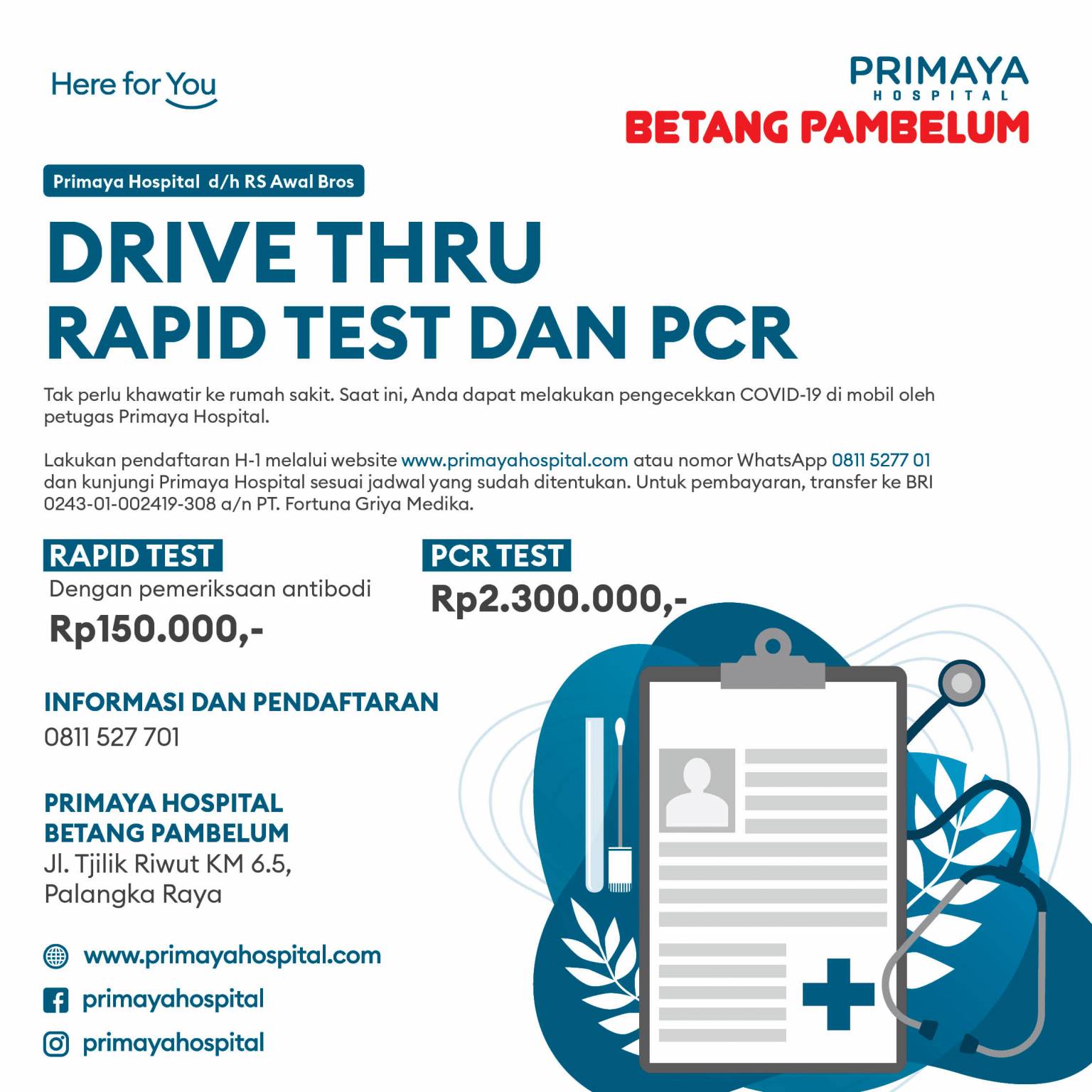 Here for You

PRIMAYA
HOSPITAL
BETANG PAMBELUM

Primaya Hospital d/h RS Awal Bros

DRIVE THRU
RAPID TEST DAN PCR

Tak perlu khawatir ke rumah sakit. Saat ini, Anda dapat melakukan pengecekkan COVID-19 di mobil oleh petugas Primaya Hospital.

Lakukan pendaftaran H-1 melalui website www.primayahospital.com atau nomor WhatsApp 0811 5277 01 dan kunjungi Primaya Hospital sesuai jadwal yang sudah ditentukan. Untuk pembayaran, transfer ke BRI 0243-01-002419-308 a/n PT. Fortuna Griya Medika.

RAPID TEST
Dengan pemeriksaan antibodi
Rp150.000,-

PCR TEST
Rp2.300.000,-

INFORMASI DAN PENDAFTARAN
0811 527 701

PRIMAYA HOSPITAL
BETANG PAMBELUM
Jl. Tjilik Riwut KM 6.5,
Palangka Raya

www.primayahospital.com
primayahospital
primayahospital